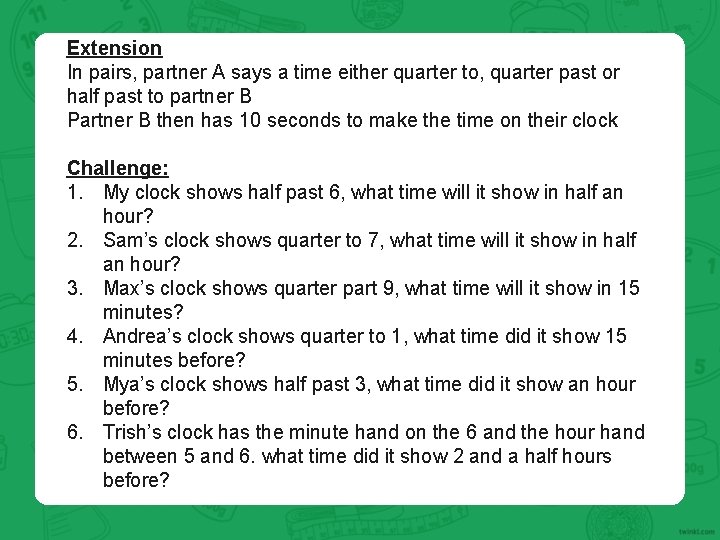 Extension
In pairs, partner A says a time either quarter to, quarter past or half past to partner B
Partner B then has 10 seconds to make the time on their clock

Challenge:
1. My clock shows half past 6, what time will it show in half an hour?
2. Sam's clock shows quarter to 7, what time will it show in half an hour?
3. Max's clock shows quarter part 9, what time will it show in 15 minutes?
4. Andrea's clock shows quarter to 1, what time did it show 15 minutes before?
5. Mya's clock shows half past 3, what time did it show an hour before?
6. Trish's clock has the minute hand on the 6 and the hour hand between 5 and 6. what time did it show 2 and a half hours before?

twinkl.com